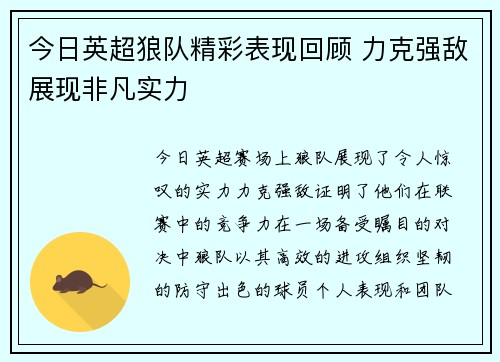 今日英超狼队精彩表现回顾 力克强敌展现非凡实力

今日英超赛场上狼队展现了令人惊叹的实力力克强敌证明了他们在联赛中的竞争力在一场备受瞩目的对决中狼队以其高效的进攻组织坚韧的防守出色的球员个人表现和团队